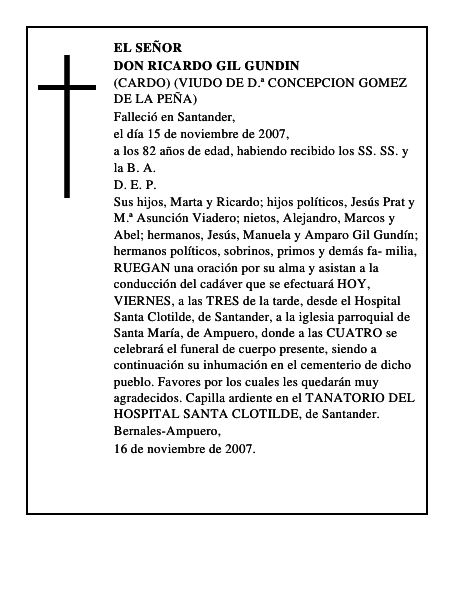 EL SEÑOR
DON RICARDO GIL GUNDIN
(CARDO) (VIUDO DE D.ª CONCEPCION GOMEZ DE LA PEÑA)
Falleció en Santander,
el día 15 de noviembre de 2007,
a los 82 años de edad, habiendo recibido los SS. SS. y la B. A.
D. E. P.
Sus hijos, Marta y Ricardo; hijos políticos, Jesús Prat y M.ª Asunción Viadero; nietos, Alejandro, Marcos y Abel; hermanos, Jesús, Manuela y Amparo Gil Gundín; hermanos políticos, sobrinos, primos y demás fa- milia, RUEGAN una oración por su alma y asistan a la conducción del cadáver que se efectuará HOY, VIERNES, a las TRES de la tarde, desde el Hospital Santa Clotilde, de Santander, a la iglesia parroquial de Santa María, de Ampuero, donde a las CUATRO se celebrará el funeral de cuerpo presente, siendo a continuación su inhumación en el cementerio de dicho pueblo. Favores por los cuales les quedarán muy agradecidos. Capilla ardiente en el TANATORIO DEL HOSPITAL SANTA CLOTILDE, de Santander.
Bernales-Ampuero,
16 de noviembre de 2007.